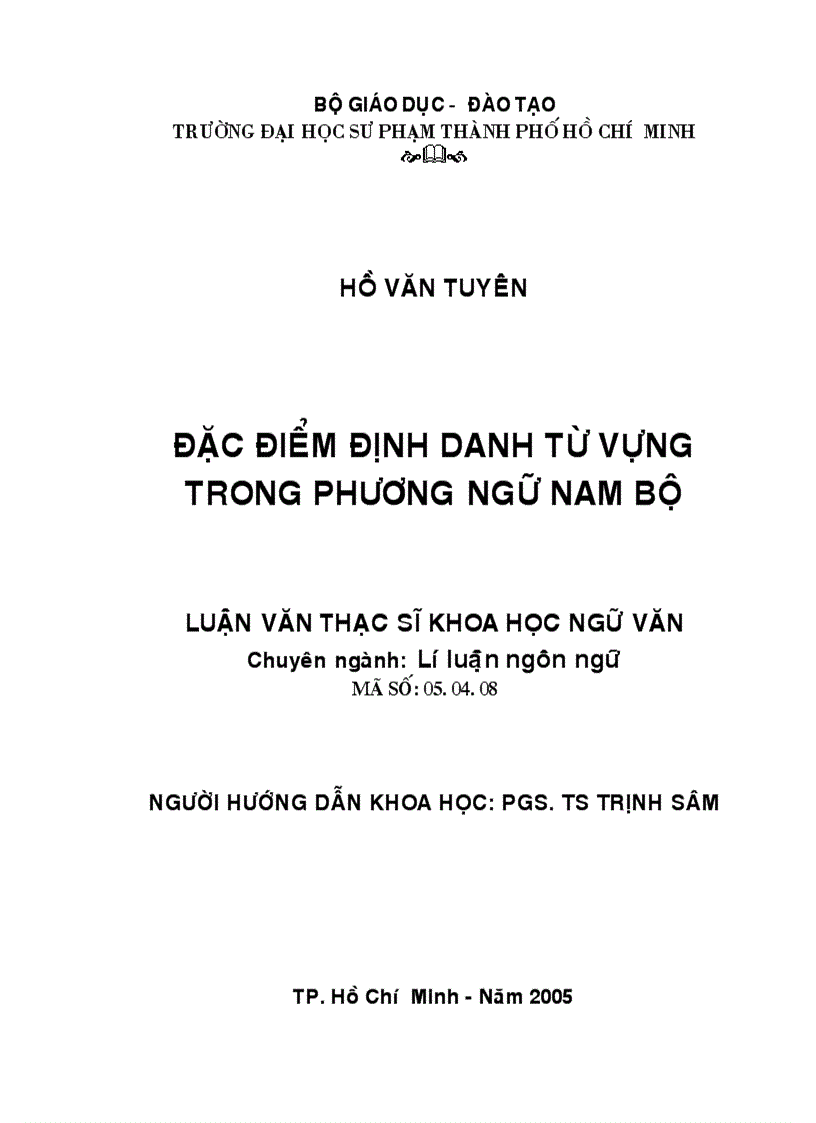 BỘ GIÁO DỤC - ĐÀO TẠO
TRƯỜNG ĐẠI HỌC SƯ PHẠM THÀNH PHỐ HỒ CHÍ MINH

HỒ VĂN TUYÊN

ĐẶC ĐIỂM ĐỊNH DANH TỪ VỰNG
TRONG PHƯƠNG NGỮ NAM BỘ

LUẬN VĂN THẠC SĨ KHOA HỌC NGỮ VĂN
Chuyên ngành: Lí luận ngôn ngữ
MÃ SỐ: 05. 04. 08

NGƯỜI HƯỚNG DẪN KHOA HỌC: PGS. TS TRỊNH SÂM

TP. Hồ Chí Minh - Năm 2005